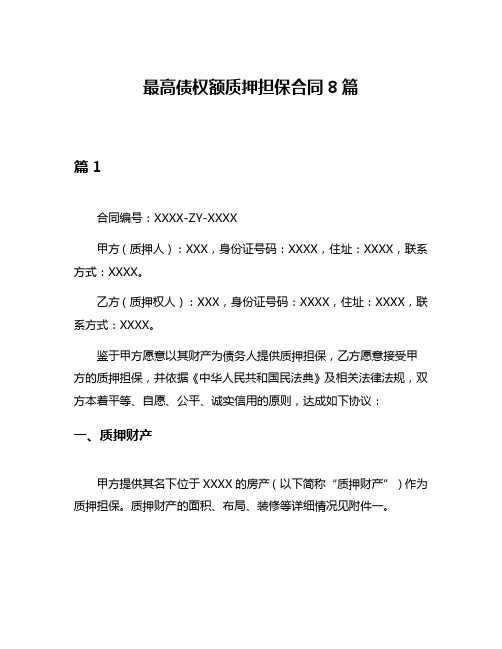 最高债权额质押担保合同 8 篇

篇 1

合同编号：XXXX-ZY-XXXX

甲方（质押人）：XXX，身份证号码：XXXX，住址：XXXX，联系方式：XXXX。

乙方（质押权人）：XXX，身份证号码：XXXX，住址：XXXX，联系方式：XXXX。

鉴于甲方愿意以其财产为债务人提供质押担保，乙方愿意接受甲方的质押担保，并依据《中华人民共和国民法典》及相关法律法规，双方本着平等、自愿、公平、诚实信用的原则，达成如下协议：

一、质押财产

甲方提供其名下位于 XXXX 的房产（以下简称“质押财产”）作为质押担保。质押财产的面积、布局、装修等详细情况见附件一。